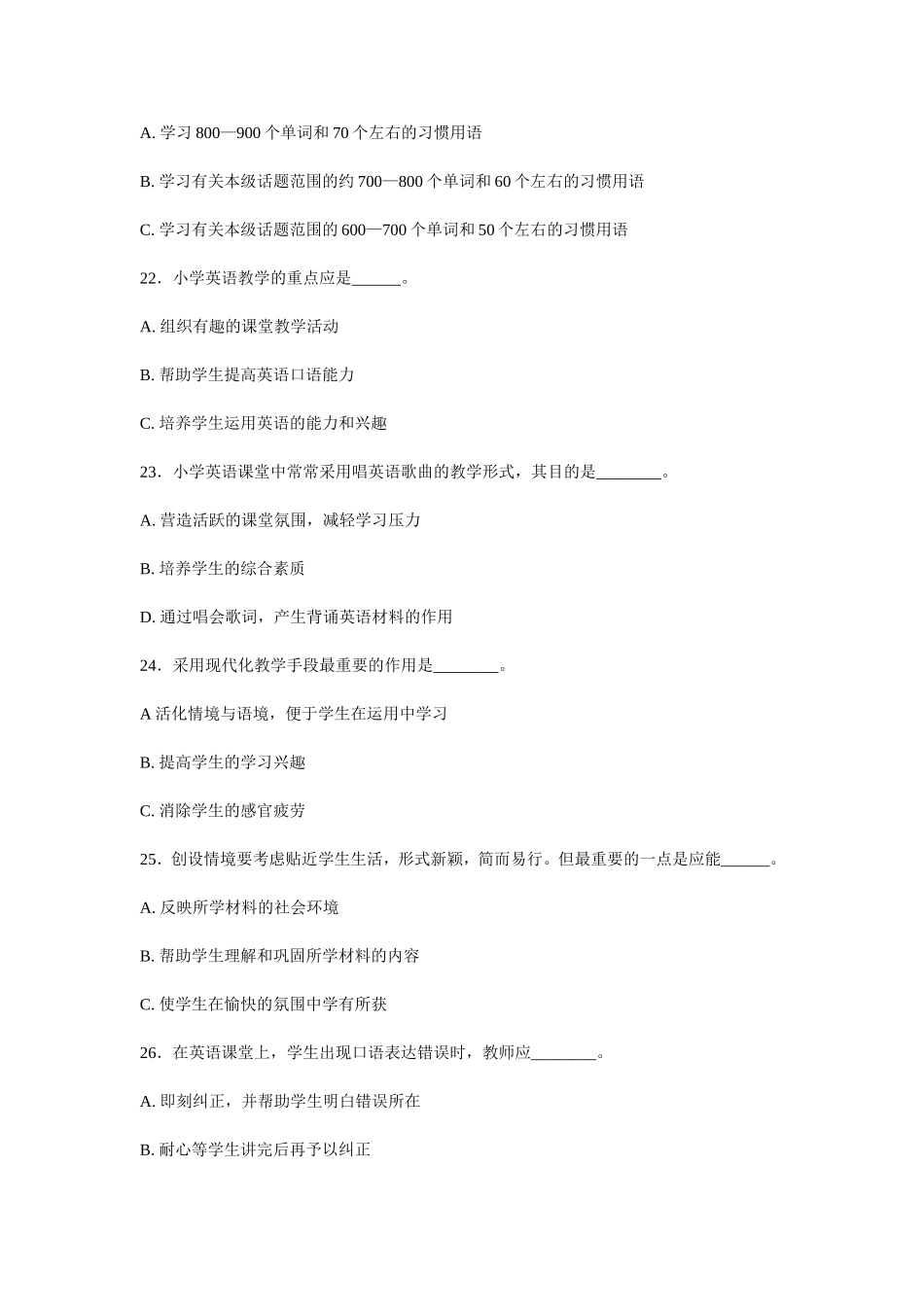 A. 学习 800—900 个单词和 70 个左右的习惯用语

B. 学习有关本级话题范围的约 700—800 个单词和 60 个左右的习惯用语

C. 学习有关本级话题范围的 600—700 个单词和 50 个左右的习惯用语

22．小学英语教学的重点应是______。

A. 组织有趣的课堂教学活动

B. 帮助学生提高英语口语能力

C. 培养学生运用英语的能力和兴趣

23．小学英语课堂中常常采用唱英语歌曲的教学形式，其目的是________。

A. 营造活跃的课堂氛围，减轻学习压力

B. 培养学生的综合素质

D. 通过唱会歌词，产生背诵英语材料的作用

24．采用现代化教学手段最重要的作用是________。

A 活化情境与语境，便于学生在运用中学习

B. 提高学生的学习兴趣

C. 消除学生的感官疲劳

25．创设情境要考虑贴近学生生活，形式新颖，简而易行。但最重要的一点是应能______。

A. 反映所学材料的社会环境

B. 帮助学生理解和巩固所学材料的内容

C. 使学生在愉快的氛围中学有所获

26．在英语课堂上，学生出现口语表达错误时，教师应________。

A. 即刻纠正，并帮助学生明白错误所在

B. 耐心等学生讲完后再予以纠正